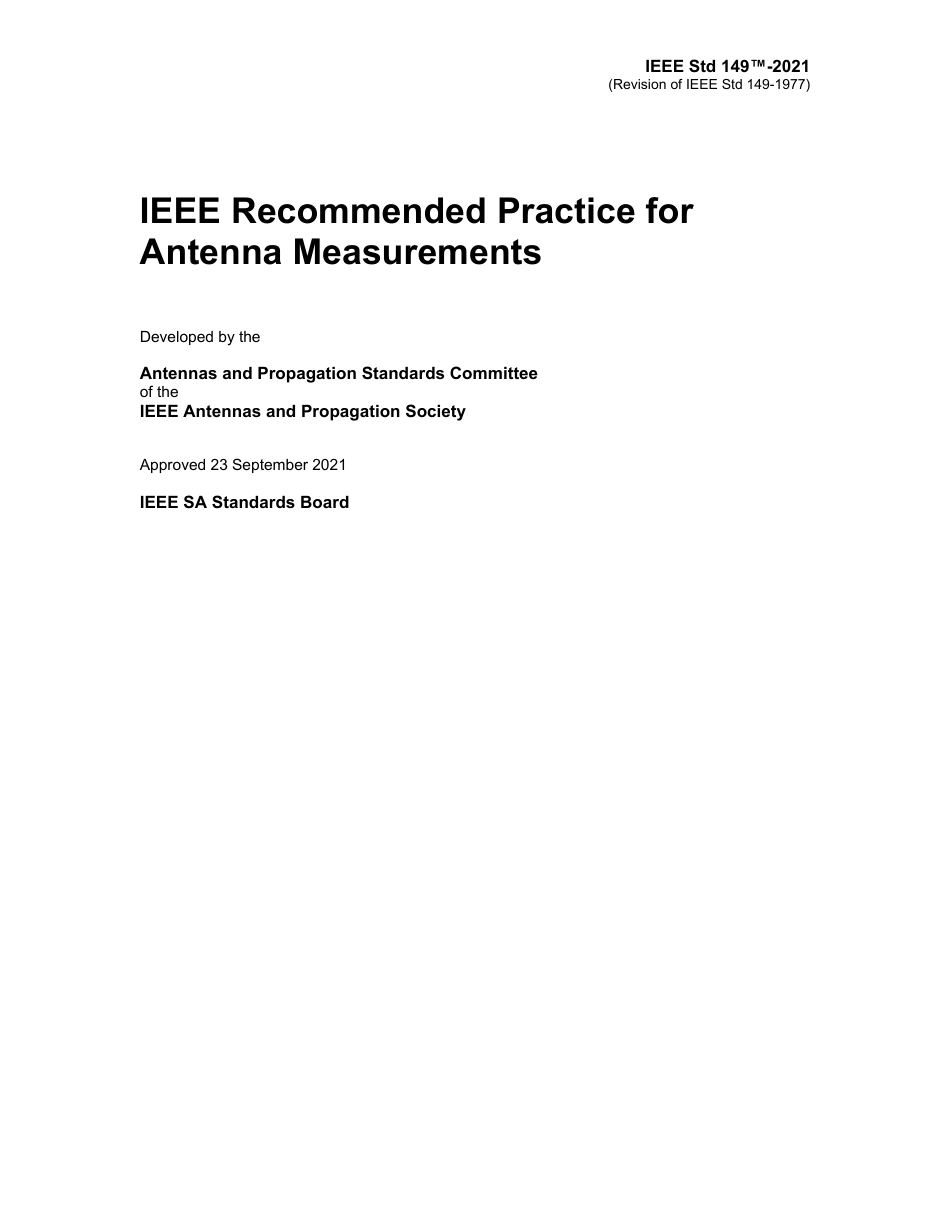 IEEE Std 149™-2021
(Revision of IEEE Std 149-1977)

IEEE Recommended Practice for Antenna Measurements

Developed by the

Antennas and Propagation Standards Committee
of the
IEEE Antennas and Propagation Society

Approved 23 September 2021

IEEE SA Standards Board